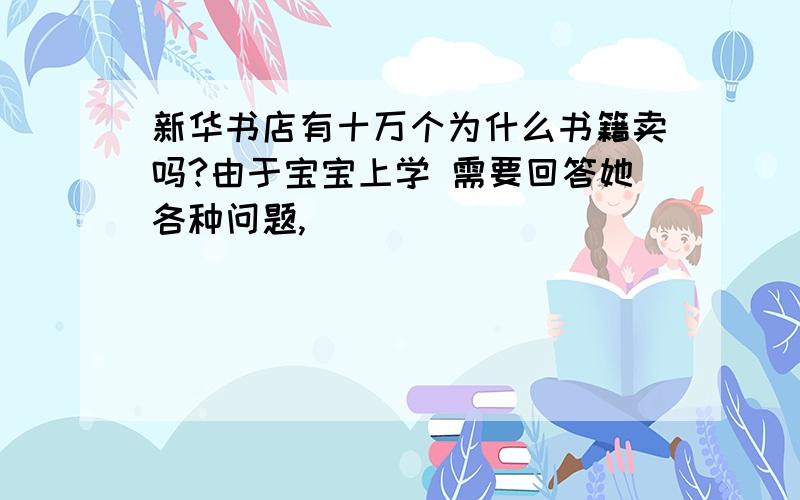 新华书店有十万个为什么书籍卖吗?由于宝宝上学 需要回答她各种问题,